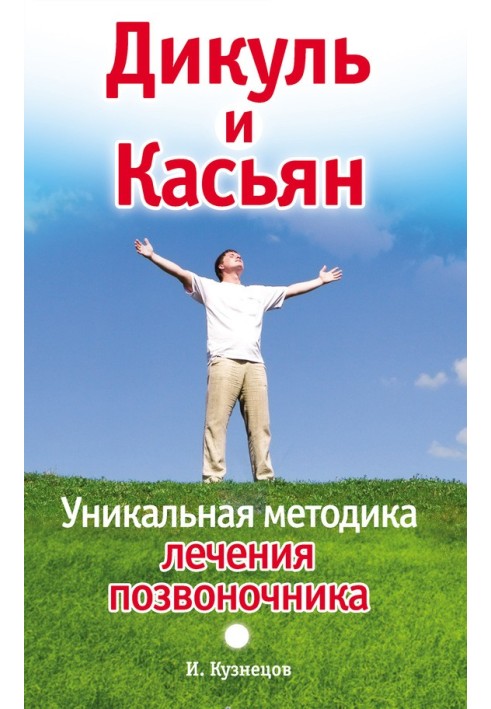 Дикуль и Касьян

Уникальная методика лечения позвоночника

И. Кузнецов